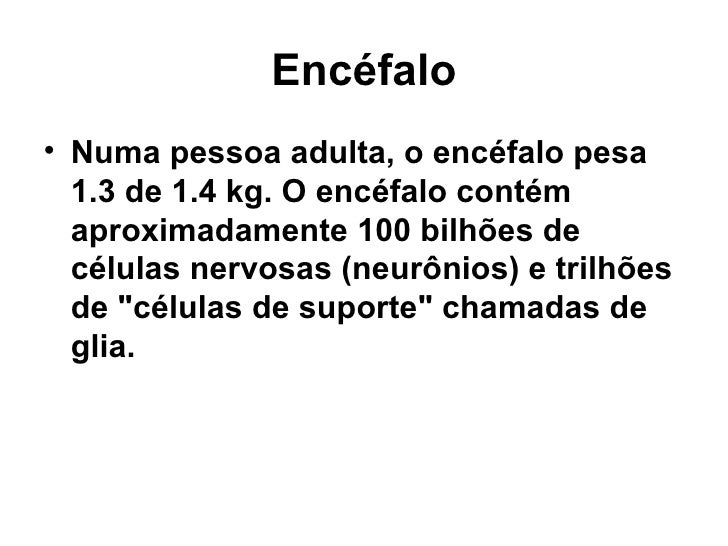 Encéfalo

• Numa pessoa adulta, o encéfalo pesa 1.3 de 1.4 kg. O encéfalo contém aproximadamente 100 bilhões de células nervosas (neurônios) e trilhões de "células de suporte" chamadas de glia.